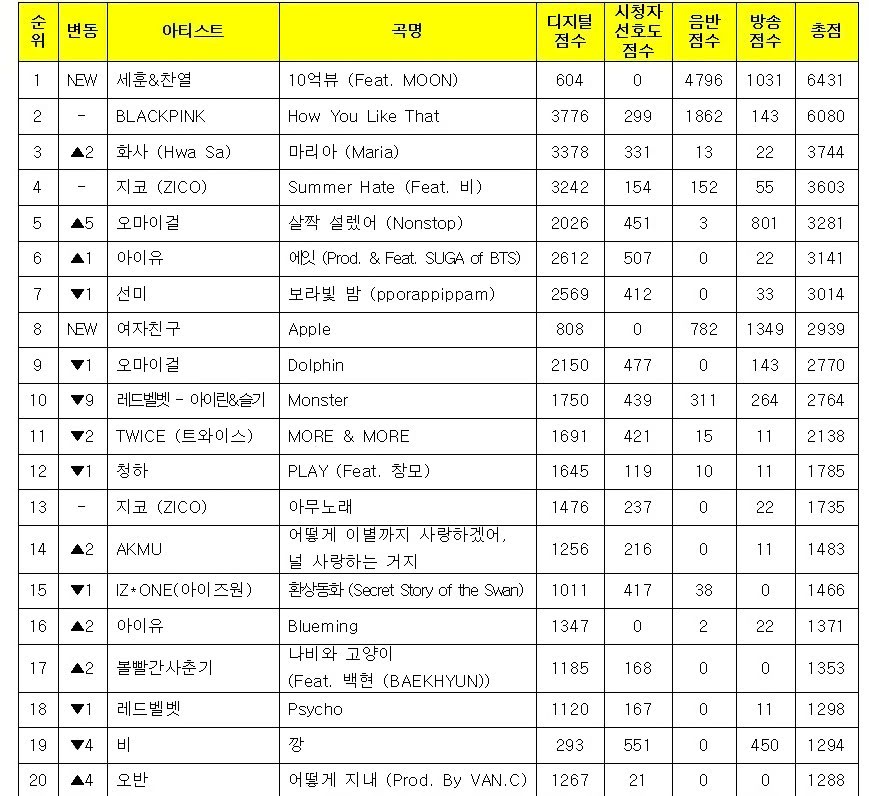 | 순위 | 변동 | 아티스트 | 곡명 | 디지털 점수 | 시청자 선호도 점수 | 음반 점수 | 방송 점수 | 총점 |
|---|---|---|---|---|---|---|---|---|
| 1 | NEW | 세훈&찬열 | 10억뷰 (Feat. MOON) | 604 | 0 | 4796 | 1031 | 6431 |
| 2 | - | BLACKPINK | How You Like That | 3776 | 299 | 1862 | 143 | 6080 |
| 3 | ▲2 | 화사 (Hwa Sa) | 마리아 (Maria) | 3378 | 331 | 13 | 22 | 3744 |
| 4 | - | 지코 (ZICO) | Summer Hate (Feat. 비) | 3242 | 154 | 152 | 55 | 3603 |
| 5 | ▲5 | 오마이걸 | 살짝 설렜어 (Nonstop) | 2026 | 451 | 3 | 801 | 3281 |
| 6 | ▲1 | 아이유 | 에잇 (Prod. & Feat. SUGA of BTS) | 2612 | 507 | 0 | 22 | 3141 |
| 7 | ▼1 | 선미 | 보라빛 밤 (pporappippam) | 2569 | 412 | 0 | 33 | 3014 |
| 8 | NEW | 여자친구 | Apple | 808 | 0 | 782 | 1349 | 2939 |
| 9 | ▼1 | 오마이걸 | Dolphin | 2150 | 477 | 0 | 143 | 2770 |
| 10 | ▼9 | 레드벨벳 - 아이린&슬기 | Monster | 1750 | 439 | 311 | 264 | 2764 |
| 11 | ▼2 | TWICE (트와이스) | MORE & MORE | 1691 | 421 | 15 | 11 | 2138 |
| 12 | ▼1 | 청하 | PLAY (Feat. 창모) | 1645 | 119 | 10 | 11 | 1785 |
| 13 | - | 지코 (ZICO) | 아무노래 | 1476 | 237 | 0 | 22 | 1735 |
| 14 | ▲2 | AKMU | 어떻게 이별까지 사랑하겠어, 널 사랑하는 거지 | 1256 | 216 | 0 | 11 | 1483 |
| 15 | ▼1 | IZ*ONE(아이즈원) | 환상동화 (Secret Story of the Swan) | 1011 | 417 | 38 | 0 | 1466 |
| 16 | ▲2 | 아이유 | Blueming | 1347 | 0 | 2 | 22 | 1371 |
| 17 | ▲2 | 볼빨간사춘기 | 나비와 고양이 (Feat. 백현 (BAEKHYUN)) | 1185 | 168 | 0 | 0 | 1353 |
| 18 | ▼1 | 레드벨벳 | Psycho | 1120 | 167 | 0 | 11 | 1298 |
| 19 | ▼4 | 비 | 깡 | 293 | 551 | 0 | 450 | 1294 |
| 20 | ▲4 | 오반 | 어떻게 지내 (Prod. By VAN.C) | 1267 | 21 | 0 | 0 | 1288 |